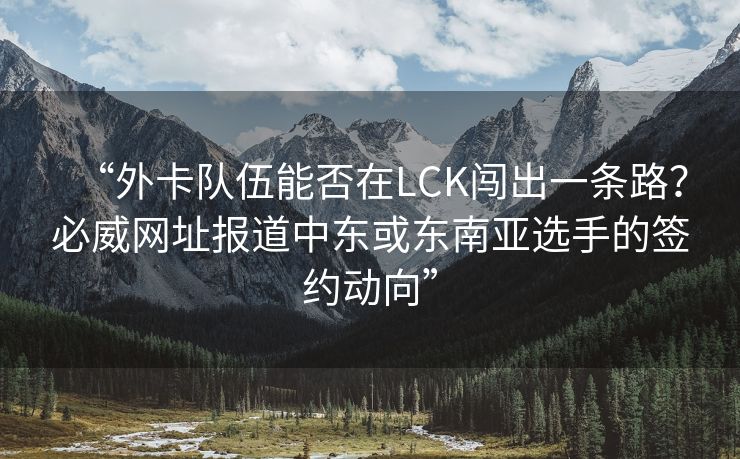 “外卡队伍能否在LCK闯出一条路？必威网址报道中东或东南亚选手的签约动向”